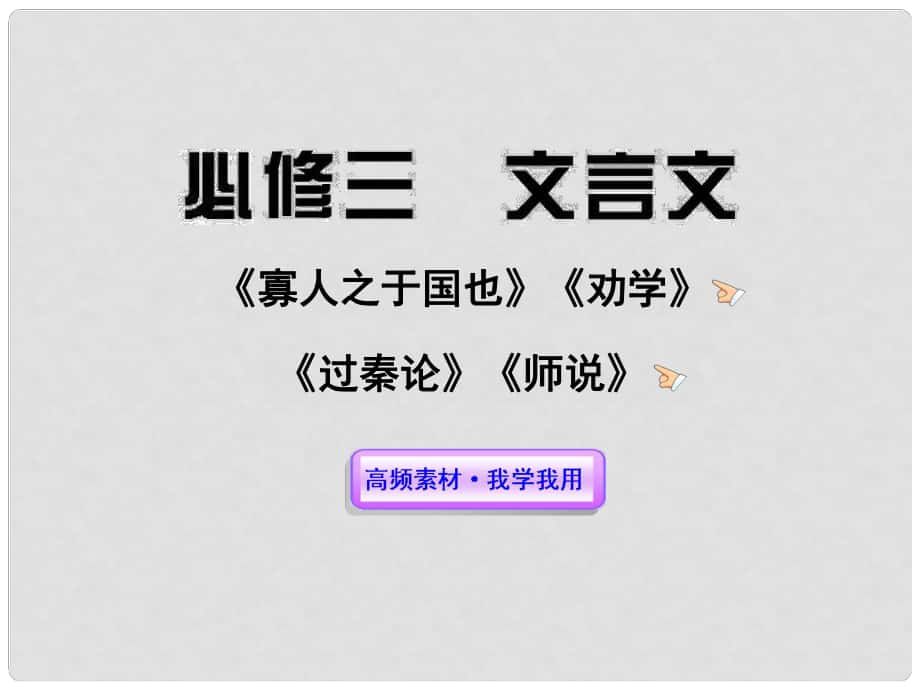 必修三　文言文

《寡人之于国也》《劝学》

《过秦论》《师说》

高频素材·我学我用